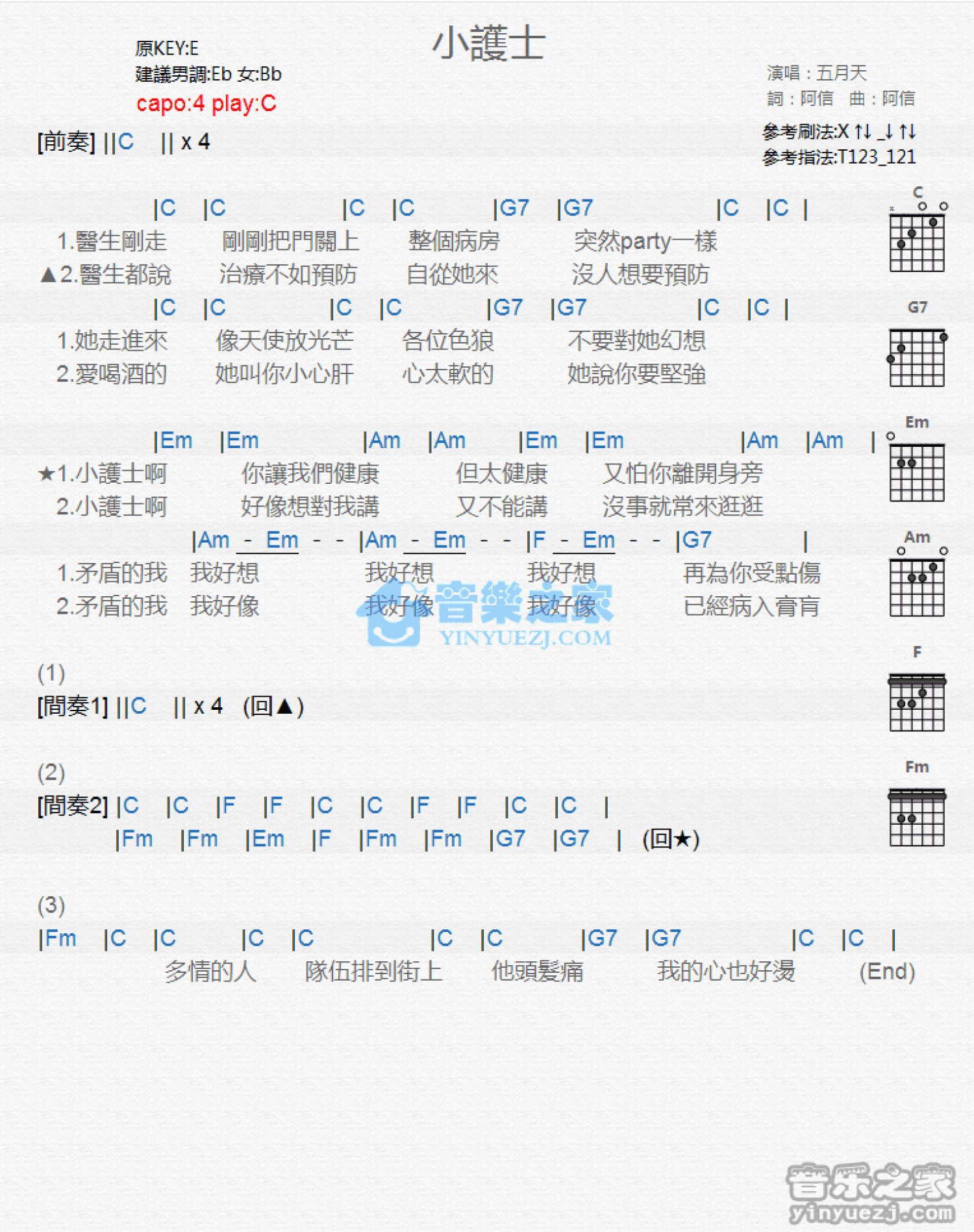 小護士

原KEY:E
建議男調:Eb 女:Bb
capo:4 play:C

演唱：五月天
詞：阿信　曲：阿信

參考刷法:X ↑↓ _↓ ↑↓
參考指法:T123_121

[前奏] ||C　|| x 4

|C　|C　|C　|C　|G7　|G7　|C　|C |
1.醫生剛走　剛剛把門關上　整個病房　突然party一樣
▲2.醫生都說　治療不如預防　自從她來　沒人想要預防
|C　|C　|C　|C　|G7　|G7　|C　|C |
1.她走進來　像天使放光芒　各位色狼　不要對她幻想
2.愛喝酒的　她叫你小心肝　心太軟的　她說你要堅強

|Em　|Em　|Am　|Am　|Em　|Em　|Am　|Am |
★1.小護士啊　你讓我們健康　但太健康　又怕你離開身旁
2.小護士啊　好像想對我講　又不能講　沒事就常來逛逛
|Am - Em - - |Am - Em - - |F - Em - - |G7 |
1.矛盾的我　我好想　我好想　我好想　再為你受點傷
2.矛盾的我　我好像　我好像　我好像　已經病入膏肓

音樂之家
YINYUEZJ.COM

(1)
[間奏1] ||C　|| x 4　(回▲)

(2)
[間奏2] |C　|C　|F　|F　|C　|C　|F　|F　|C　|C |
|Fm　|Fm　|Em　|F　|Fm　|Fm　|G7　|G7 |　(回★)

(3)
|Fm　|C　|C　|C　|C　|C　|C　|G7　|G7　|C　|C |
多情的人　隊伍排到街上　他頭髮痛　我的心也好燙　(End)

C
G7
Em
Am
F
Fm

音乐之家
yinyuezj.com